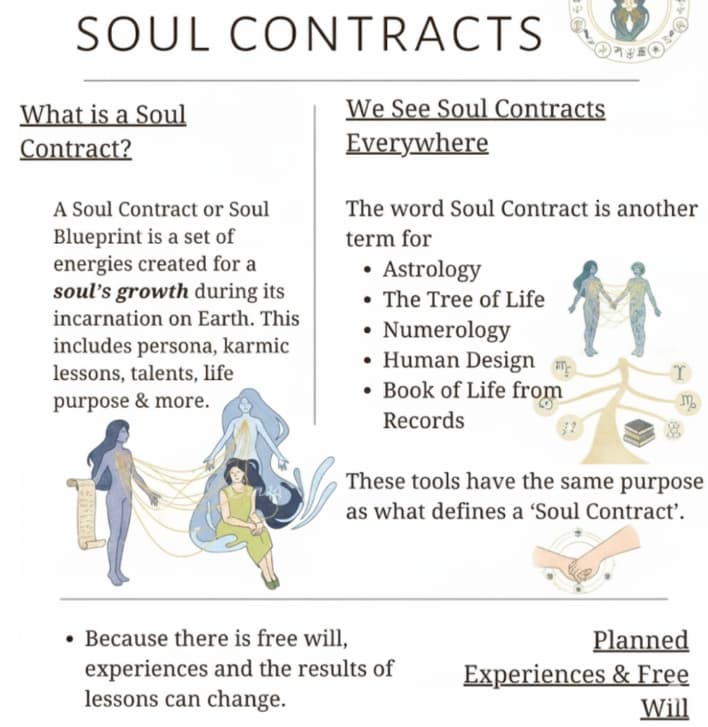 SOUL CONTRACTS

What is a Soul Contract?

A Soul Contract or Soul Blueprint is a set of energies created for a soul's growth during its incarnation on Earth. This includes persona, karmic lessons, talents, life purpose & more.

We See Soul Contracts Everywhere

The word Soul Contract is another term for
• Astrology
• The Tree of Life
• Numerology
• Human Design
• Book of Life from Records

These tools have the same purpose as what defines a 'Soul Contract'.

• Because there is free will, experiences and the results of lessons can change.

Planned Experiences & Free Will